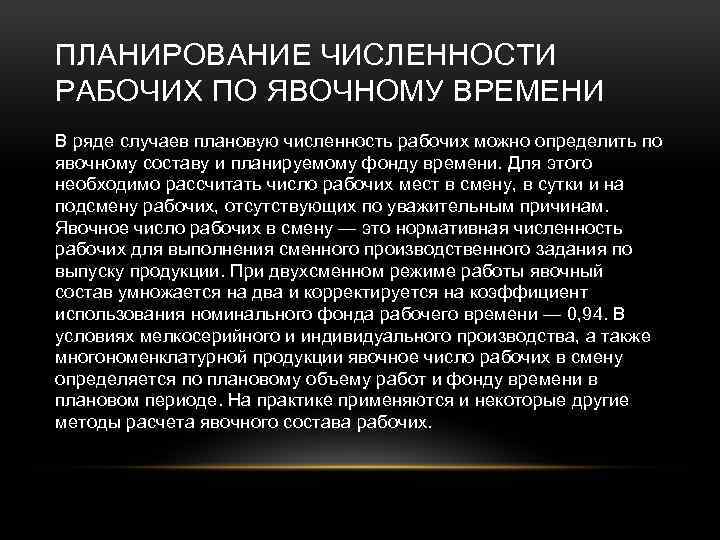 ПЛАНИРОВАНИЕ ЧИСЛЕННОСТИ РАБОЧИХ ПО ЯВОЧНОМУ ВРЕМЕНИ

В ряде случаев плановую численность рабочих можно определить по явочному составу и планируемому фонду времени. Для этого необходимо рассчитать число рабочих мест в смену, в сутки и на подсмену рабочих, отсутствующих по уважительным причинам. Явочное число рабочих в смену — это нормативная численность рабочих для выполнения сменного производственного задания по выпуску продукции. При двухсменном режиме работы явочный состав умножается на два и корректируется на коэффициент использования номинального фонда рабочего времени — 0,94. В условиях мелкосерийного и индивидуального производства, а также многономенклатурной продукции явочное число рабочих в смену определяется по плановому объему работ и фонду времени в плановом периоде. На практике применяются и некоторые другие методы расчета явочного состава рабочих.